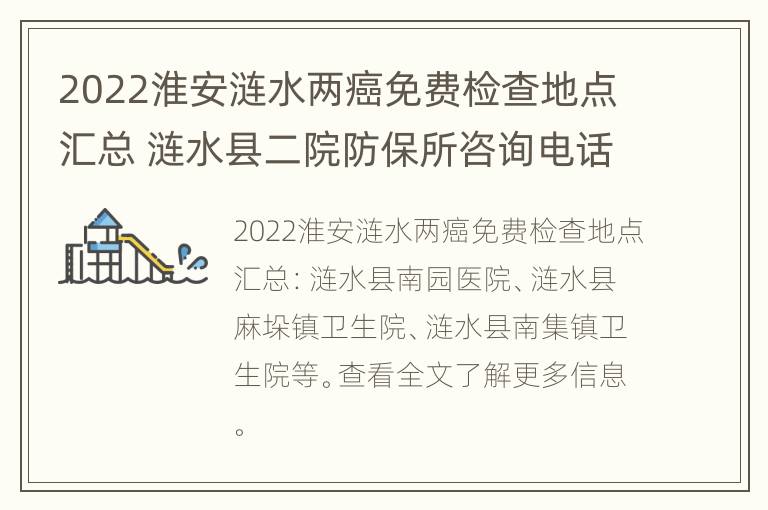 2022淮安涟水两癌免费检查地点汇总 涟水县二院防保所咨询电话

2022淮安涟水两癌免费检查地点汇总：涟水县南园医院、涟水县麻垛镇卫生院、涟水县南集镇卫生院等。查看全文了解更多信息。